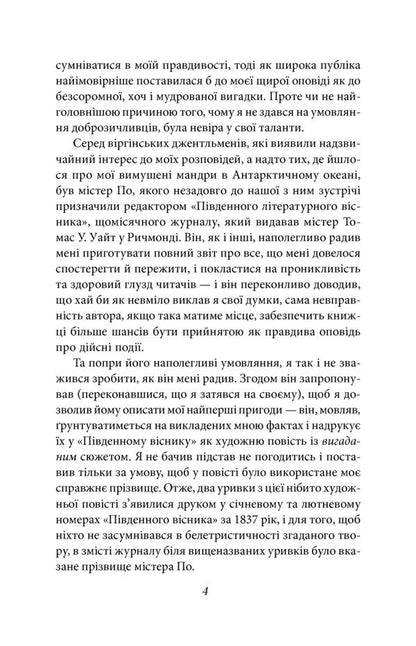 сумніватися в моїй правдивості, тоді як широка публіка найімовірніше поставилася б до моєї щирої оповіді як до безсоромної, хоч і мудрованої вигадки. Проте чи не найголовнішою причиною того, чому я не здався на умовляння доброзичливців, була невіра у свої таланти.

Серед віргінських джентльменів, які виявили надзвичайний інтерес до моїх розповідей, а надто тих, де йшлося про мої вимушені мандри в Антарктичному океані, був містер По, якого незадовго до нашої з ним зустрічі призначили редактором «Південного літературного вісника», щомісячного журналу, який видавав містер Томас У. Уайт у Ричмонді. Він, як і інші, наполегливо радив мені приготувати повний звіт про все, що мені довелося спостерегти й пережити, і покластися на проникливість та здоровий глузд читачів — і він переконливо доводив, що хай би як невміло виклав я свої думки, сама невправність автора, якщо така матиме місце, забезпечить книжці більше шансів бути прийнятою як правдива оповідь про дійсні події.

Та попри його наполегливі умовляння, я так і не зважився зробити, як він мені радив. Згодом він запропонував (переконавшися, що я затявся на своєму), щоб я дозволив йому описати мої найперші пригоди — він, мовляв, ґрунтуватиметься на викладених мною фактах і надрукує їх у «Південному віснику» як художню повість із вигаданим сюжетом. Я не бачив підстав не погодитись і поставив тільки за умову, щоб у повісті було використане моє справжнє прізвище. Отже, два уривки з цієї нібито художньої повісті з'явилися друком у січневому та лютневому номерах «Південного вісника» за 1837 рік, і для того, щоб ніхто не засумнівався в белетристичності згаданого твору, в змісті журналу біля вищеназваних уривків було вказане прізвище містера По.

4